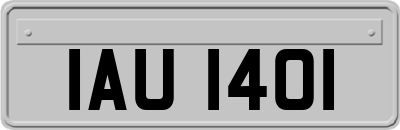 IAU 1401